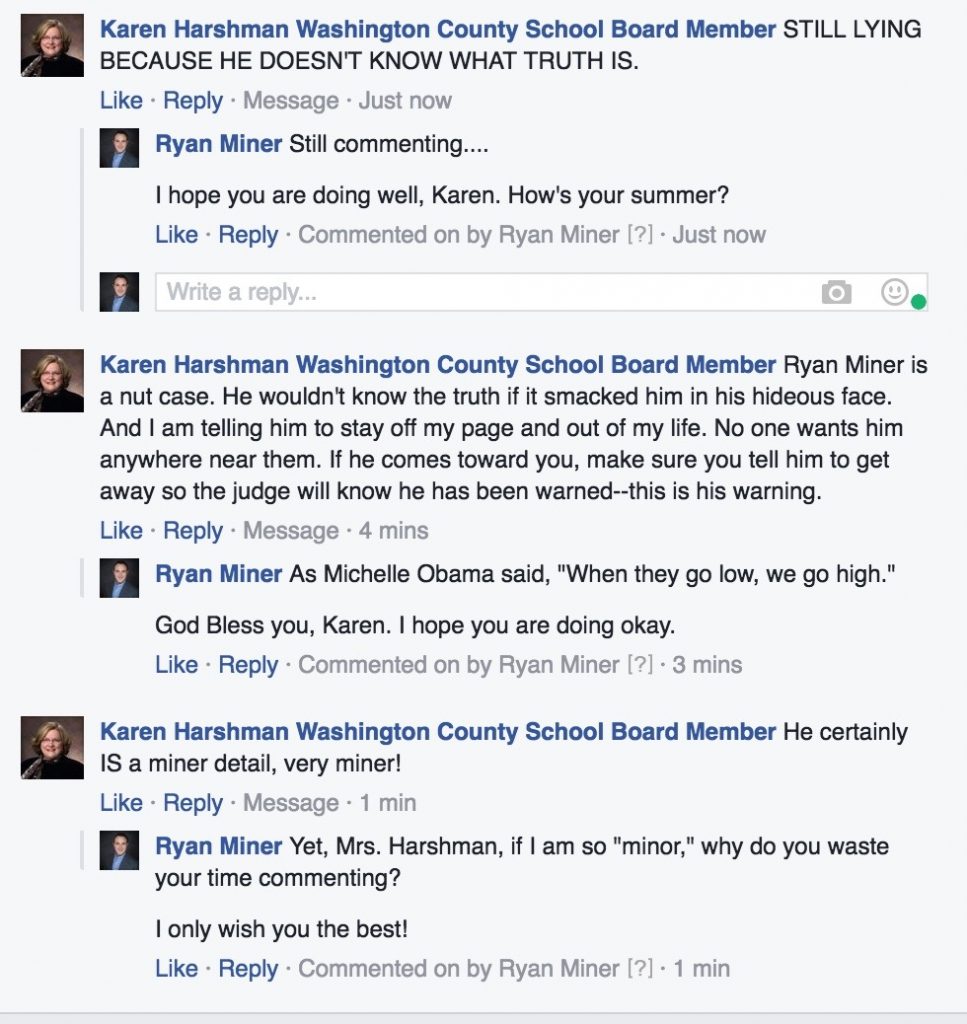 Karen Harshman Washington County School Board Member STILL LYING BECAUSE HE DOESN'T KNOW WHAT TRUTH IS.

Like · Reply · Message · Just now

Ryan Miner Still commenting....

I hope you are doing well, Karen. How's your summer?

Like · Reply · Commented on by Ryan Miner [?] · Just now

Write a reply...

Karen Harshman Washington County School Board Member Ryan Miner is a nut case. He wouldn't know the truth if it smacked him in his hideous face. And I am telling him to stay off my page and out of my life. No one wants him anywhere near them. If he comes toward you, make sure you tell him to get away so the judge will know he has been warned--this is his warning.

Like · Reply · Message · 4 mins

Ryan Miner As Michelle Obama said, "When they go low, we go high."

God Bless you, Karen. I hope you are doing okay.

Like · Reply · Commented on by Ryan Miner [?] · 3 mins

Karen Harshman Washington County School Board Member He certainly IS a miner detail, very miner!

Like · Reply · Message · 1 min

Ryan Miner Yet, Mrs. Harshman, if I am so "minor," why do you waste your time commenting?

I only wish you the best!

Like · Reply · Commented on by Ryan Miner [?] · 1 min